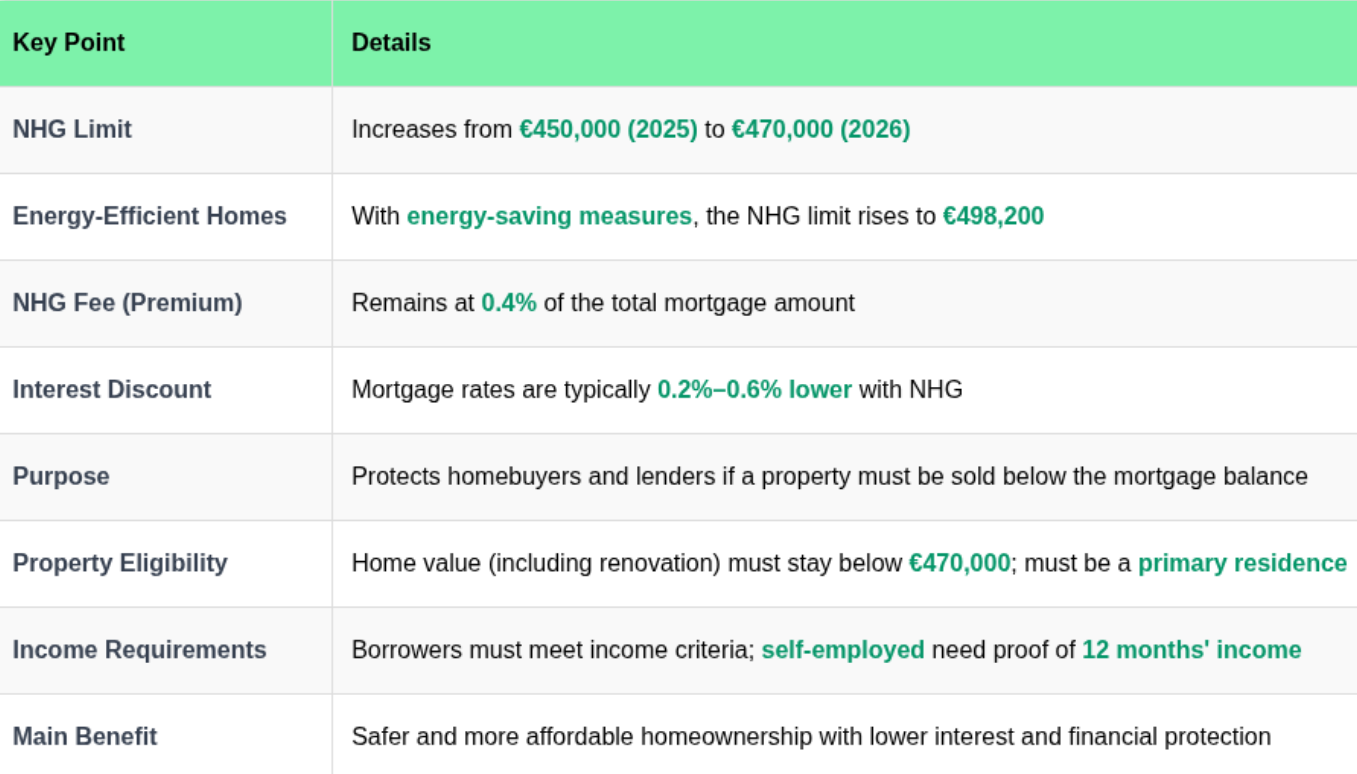 | Key Point | Details |
|---|---|
| NHG Limit | Increases from €450,000 (2025) to €470,000 (2026) |
| Energy-Efficient Homes | With energy-saving measures, the NHG limit rises to €498,200 |
| NHG Fee (Premium) | Remains at 0.4% of the total mortgage amount |
| Interest Discount | Mortgage rates are typically 0.2%–0.6% lower with NHG |
| Purpose | Protects homebuyers and lenders if a property must be sold below the mortgage balance |
| Property Eligibility | Home value (including renovation) must stay below €470,000; must be a primary residence |
| Income Requirements | Borrowers must meet income criteria; self-employed need proof of 12 months' income |
| Main Benefit | Safer and more affordable homeownership with lower interest and financial protection |